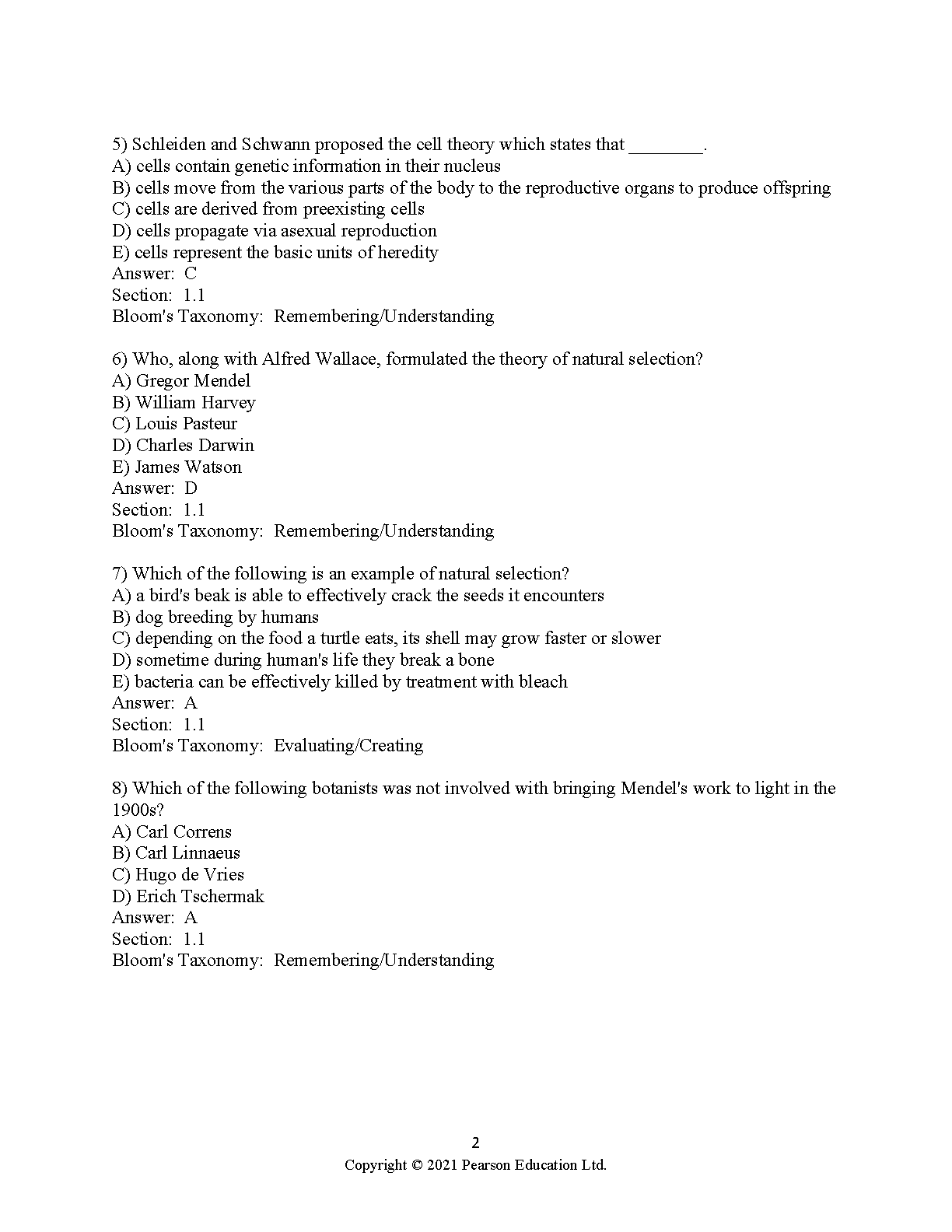 5) Schleiden and Schwann proposed the cell theory which states that ________.
A) cells contain genetic information in their nucleus
B) cells move from the various parts of the body to the reproductive organs to produce offspring
C) cells are derived from preexisting cells
D) cells propagate via asexual reproduction
E) cells represent the basic units of heredity
Answer: C
Section: 1.1
Bloom's Taxonomy: Remembering/Understanding

6) Who, along with Alfred Wallace, formulated the theory of natural selection?
A) Gregor Mendel
B) William Harvey
C) Louis Pasteur
D) Charles Darwin
E) James Watson
Answer: D
Section: 1.1
Bloom's Taxonomy: Remembering/Understanding

7) Which of the following is an example of natural selection?
A) a bird's beak is able to effectively crack the seeds it encounters
B) dog breeding by humans
C) depending on the food a turtle eats, its shell may grow faster or slower
D) sometime during human's life they break a bone
E) bacteria can be effectively killed by treatment with bleach
Answer: A
Section: 1.1
Bloom's Taxonomy: Evaluating/Creating

8) Which of the following botanists was not involved with bringing Mendel's work to light in the 1900s?
A) Carl Correns
B) Carl Linnaeus
C) Hugo de Vries
D) Erich Tschermak
Answer: A
Section: 1.1
Bloom's Taxonomy: Remembering/Understanding

2
Copyright © 2021 Pearson Education Ltd.